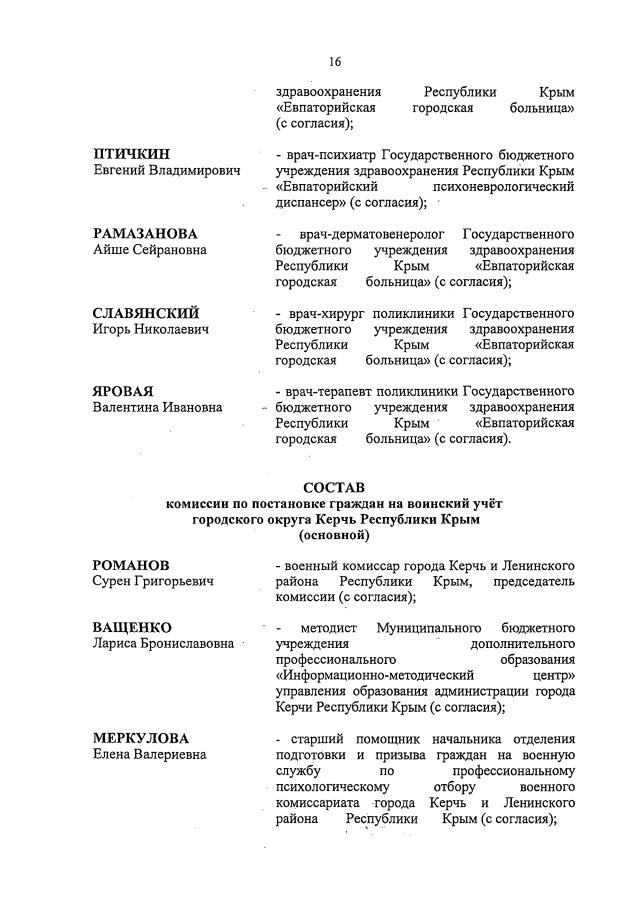 16

здравоохранения Республики Крым «Евпаторийская городская больница» (с согласия);

ПТИЧКИН
Евгений Владимирович

- врач-психиатр Государственного бюджетного учреждения здравоохранения Республики Крым «Евпаторийский психоневрологический диспансер» (с согласия);

РАМАЗАНОВА
Айше Сейрановна

- врач-дерматовенеролог Государственного бюджетного учреждения здравоохранения Республики Крым «Евпаторийская городская больница» (с согласия);

СЛАВЯНСКИЙ
Игорь Николаевич

- врач-хирург поликлиники Государственного бюджетного учреждения здравоохранения Республики Крым «Евпаторийская городская больница» (с согласия);

ЯРОВАЯ
Валентина Ивановна

- врач-терапевт поликлиники Государственного бюджетного учреждения здравоохранения Республики Крым «Евпаторийская городская больница» (с согласия).

СОСТАВ
комиссии по постановке граждан на воинский учёт городского округа Керчь Республики Крым (основной)

РОМАНОВ
Сурен Григорьевич

- военный комиссар города Керчь и Ленинского района Республики Крым, председатель комиссии (с согласия);

ВАЩЕНКО
Лариса Брониславовна

- методист Муниципального бюджетного учреждения дополнительного профессионального образования «Информационно-методический центр» управления образования администрации города Керчи Республики Крым (с согласия);

МЕРКУЛОВА
Елена Валериевна

- старший помощник начальника отделения подготовки и призыва граждан на военную службу по профессиональному психологическому отбору военного комиссариата города Керчь и Ленинского района Республики Крым (с согласия);